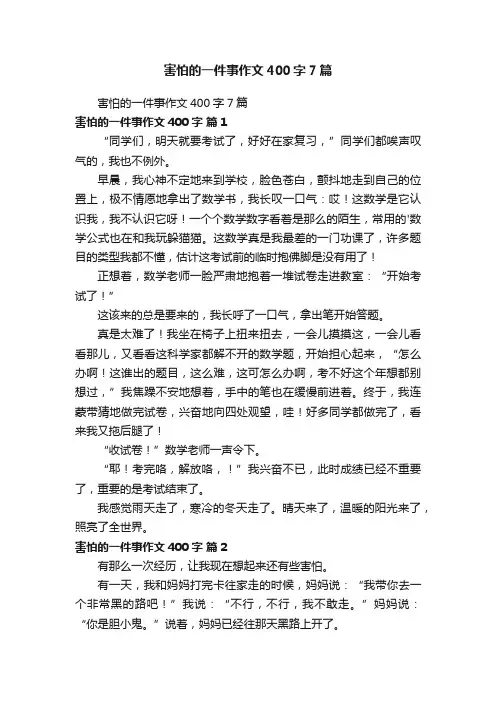 害怕的一件事作文400字7篇

害怕的一件事作文400字7篇

害怕的一件事作文400字 篇1

“同学们，明天就要考试了，好好在家复习，”同学们都唉声叹气的，我也不例外。

早晨，我心神不定地来到学校，脸色苍白，颤抖地走到自己的位置上，极不情愿地拿出了数学书，我长叹一口气：哎！这数学是它认识我，我不认识它呀！一个个数学数字看着是那么的陌生，常用的'数学公式也在和我玩躲猫猫。这数学真是我最差的一门功课了，许多题目的类型我都不懂，估计这考试前的临时抱佛脚是没有用了！

正想着，数学老师一脸严肃地抱着一堆试卷走进教室：“开始考试了！”

这该来的总是要来的，我长呼了一口气，拿出笔开始答题。

真是太难了！我坐在椅子上扭来扭去，一会儿摸摸这，一会儿看看那儿，又看看这科学家都解不开的数学题，开始担心起来，“怎么办啊！这谁出的题目，这么难，这可怎么办啊，考不好这个年想都别想过，”我焦躁不安地想着，手中的笔也在缓慢前进着。终于，我连蒙带猜地做完试卷，兴奋地向四处观望，哇！好多同学都做完了，看来我又拖后腿了！

“收试卷！”数学老师一声令下。

“耶！考完咯，解放咯，！”我兴奋不已，此时成绩已经不重要了，重要的是考试结束了。

我感觉雨天走了，寒冷的冬天走了。晴天来了，温暖的阳光来了，照亮了全世界。

害怕的一件事作文400字 篇2

有那么一次经历，让我现在想起来还有些害怕。

有一天，我和妈妈打完卡往家走的时候，妈妈说：“我带你去一个非常黑的路吧！”我说：“不行，不行，我不敢走。”妈妈说：“你是胆小鬼。”说着，妈妈已经往那天黑路上开了。